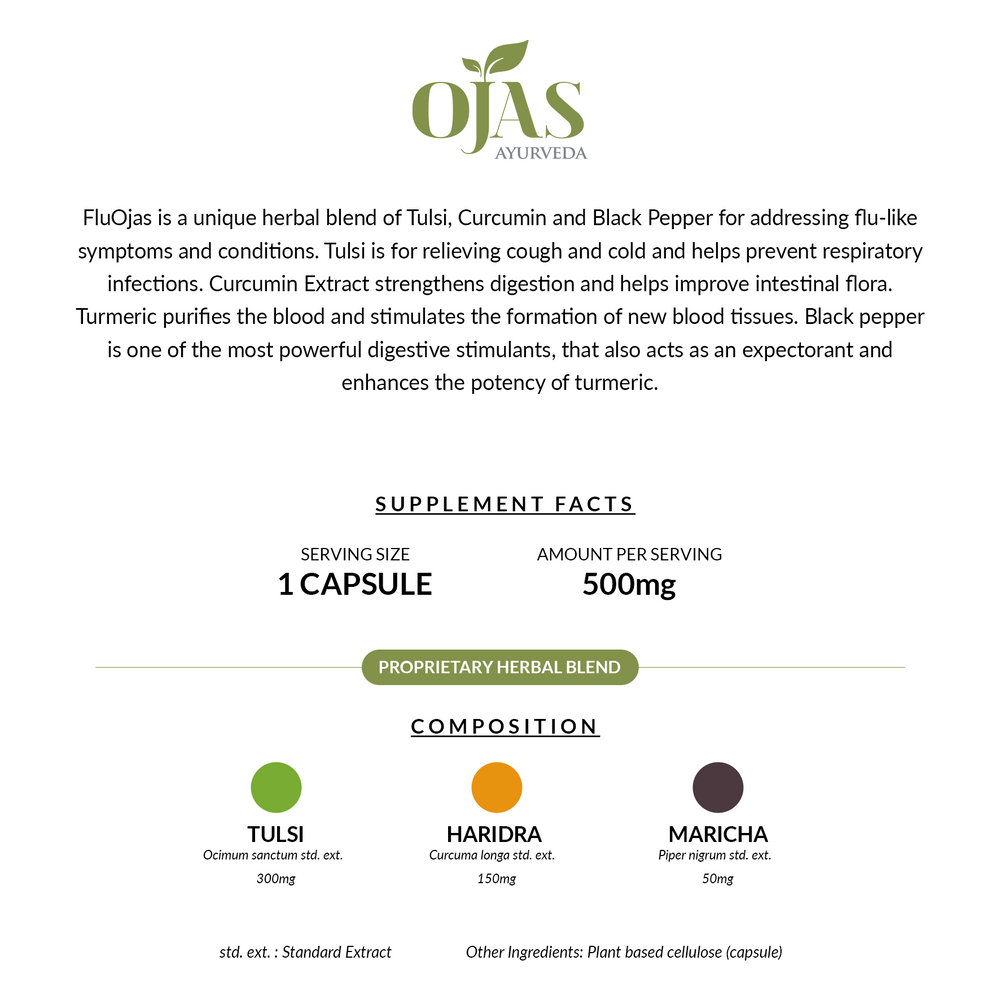 OJAS
AYURVEDA

FluOjas is a unique herbal blend of Tulsi, Curcumin and Black Pepper for addressing flu-like symptoms and conditions. Tulsi is for relieving cough and cold and helps prevent respiratory infections. Curcumin Extract strengthens digestion and helps improve intestinal flora. Turmeric purifies the blood and stimulates the formation of new blood tissues. Black pepper is one of the most powerful digestive stimulants, that also acts as an expectorant and enhances the potency of turmeric.

SUPPLEMENT FACTS

SERVING SIZE
1 CAPSULE

AMOUNT PER SERVING
500mg

PROPRIETARY HERBAL BLEND

COMPOSITION

TULSI
Ocimum sanctum std. ext.
300mg

HARIDRA
Curcuma longa std. ext.
150mg

MARICHA
Piper nigrum std. ext.
50mg

std. ext. : Standard Extract

Other Ingredients: Plant based cellulose (capsule)